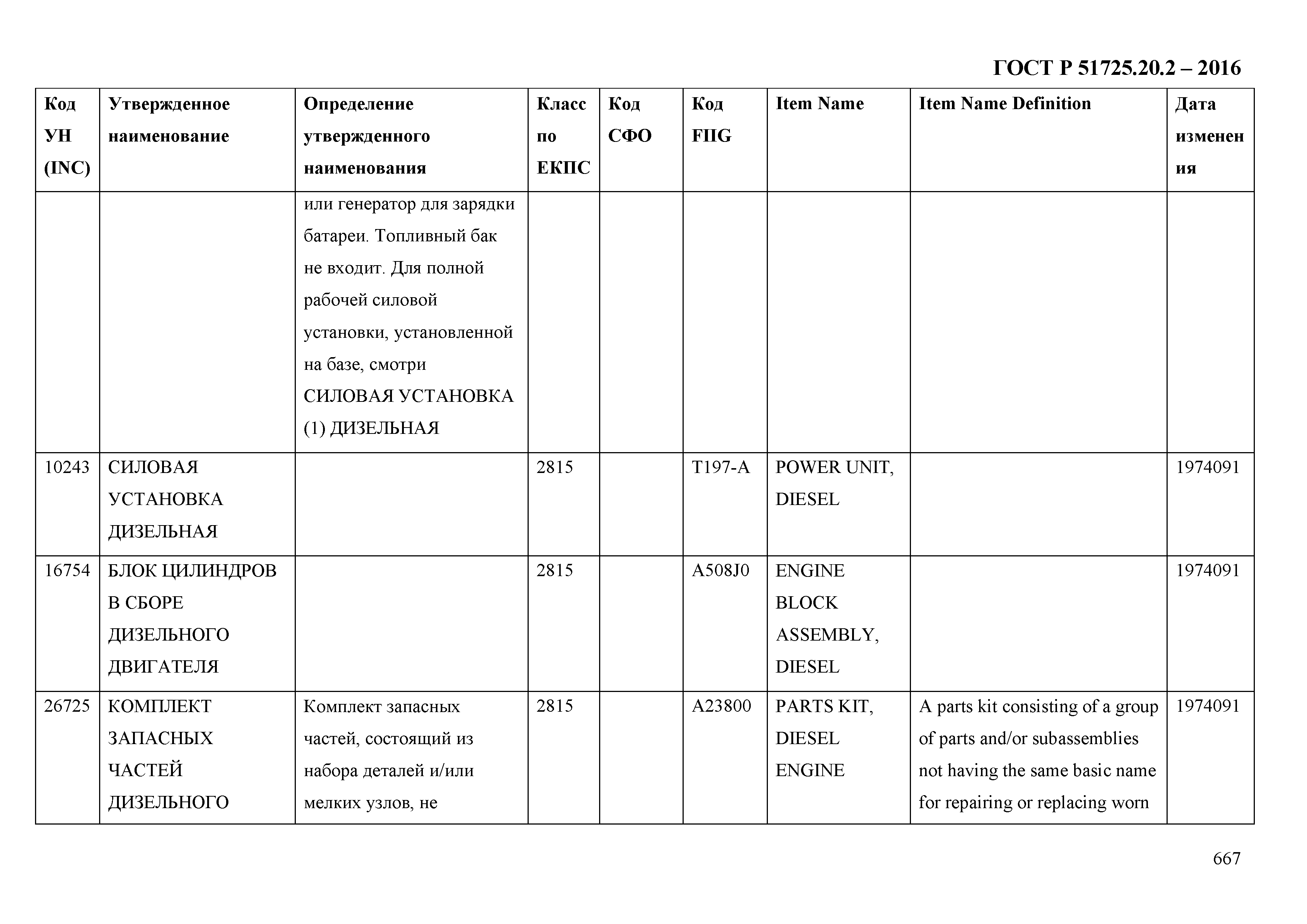 ГОСТ Р 51725.20.2 – 2016

| Код УН (INC) | Утвержденное наименование | Определение утвержденного наименования | Класс по ЕКПС | Код СФО | Код FIIG | Item Name | Item Name Definition | Дата изменения |
|---|---|---|---|---|---|---|---|---|
| | | или генератор для зарядки батареи. Топливный бак не входит. Для полной рабочей силовой установки, установленной на базе, смотри СИЛОВАЯ УСТАНОВКА (1) ДИЗЕЛЬНАЯ | | | | | | |
| 10243 | СИЛОВАЯ УСТАНОВКА ДИЗЕЛЬНАЯ | | 2815 | | T197-A | POWER UNIT, DIESEL | | 1974091 |
| 16754 | БЛОК ЦИЛИНДРОВ В СБОРЕ ДИЗЕЛЬНОГО ДВИГАТЕЛЯ | | 2815 | | A508J0 | ENGINE BLOCK ASSEMBLY, DIESEL | | 1974091 |
| 26725 | КОМПЛЕКТ ЗАПАСНЫХ ЧАСТЕЙ ДИЗЕЛЬНОГО | Комплект запасных частей, состоящий из набора деталей и/или мелких узлов, не | 2815 | | A23800 | PARTS KIT, DIESEL ENGINE | A parts kit consisting of a group of parts and/or subassemblies not having the same basic name for repairing or replacing worn | 1974091 |

667